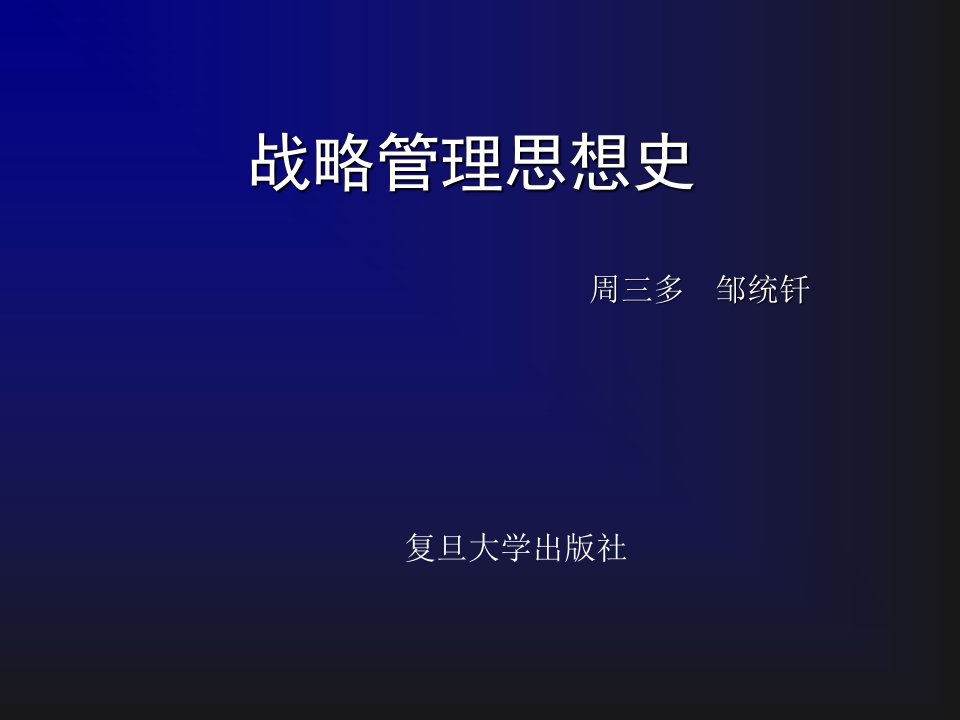 战略管理思想史

周三多　邹统钎

复旦大学出版社